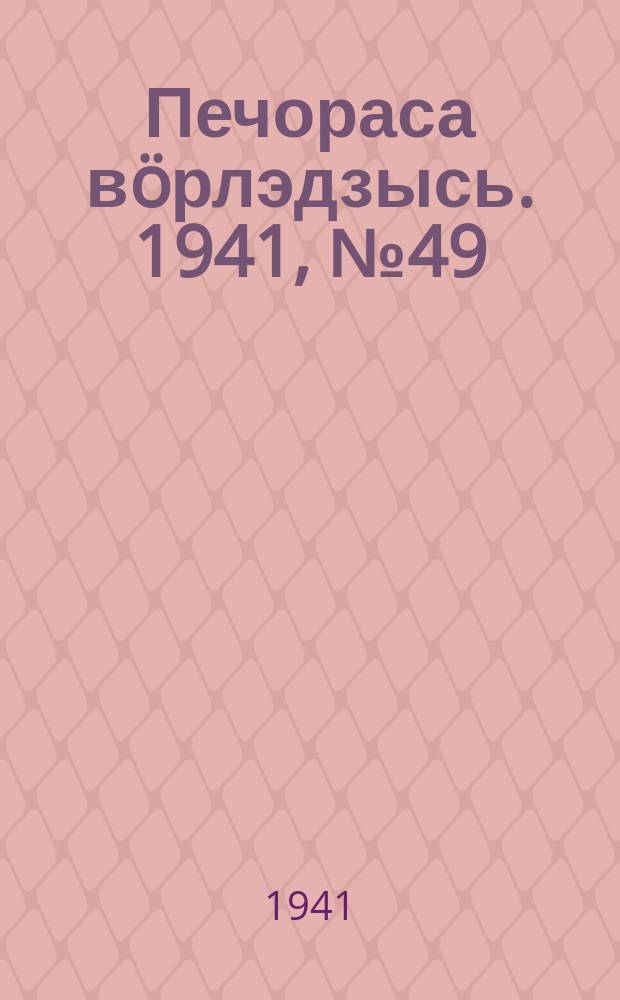 Печораса вӧрлэдзысь. 1941, №49

1941